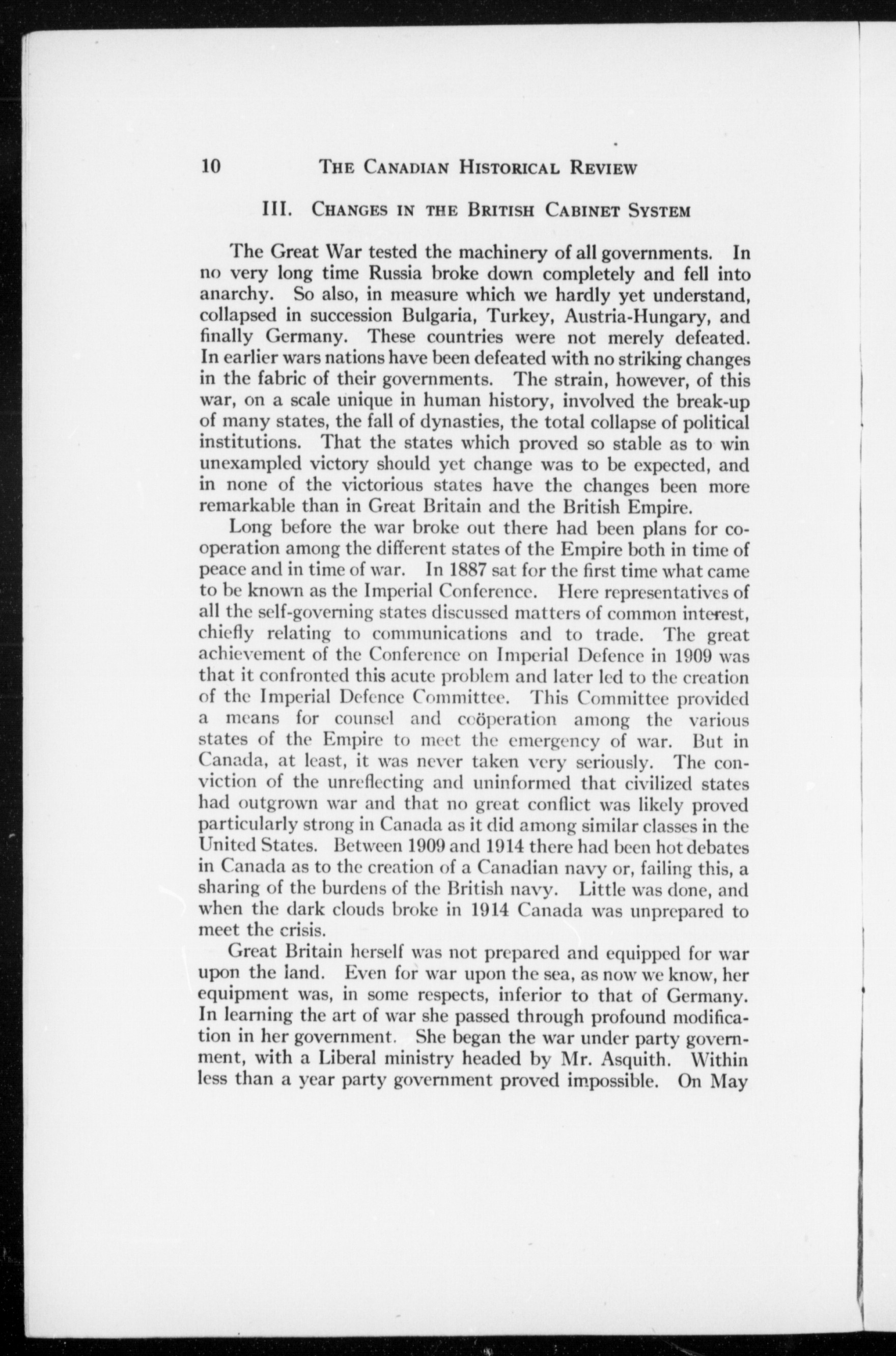 10 THE CANADIAN HISTORICAL REVIEW

III. CHANGES IN THE BRITISH CABINET SYSTEM

The Great War tested the machinery of all governments. In no very long time Russia broke down completely and fell into anarchy. So also, in measure which we hardly yet understand, collapsed in succession Bulgaria, Turkey, Austria-Hungary, and finally Germany. These countries were not merely defeated. In earlier wars nations have been defeated with no striking changes in the fabric of their governments. The strain, however, of this war, on a scale unique in human history, involved the break-up of many states, the fall of dynasties, the total collapse of political institutions. That the states which proved so stable as to win unexampled victory should yet change was to be expected, and in none of the victorious states have the changes been more remarkable than in Great Britain and the British Empire.

Long before the war broke out there had been plans for coöperation among the different states of the Empire both in time of peace and in time of war. In 1887 sat for the first time what came to be known as the Imperial Conference. Here representatives of all the self-governing states discussed matters of common interest, chiefly relating to communications and to trade. The great achievement of the Conference on Imperial Defence in 1909 was that it confronted this acute problem and later led to the creation of the Imperial Defence Committee. This Committee provided a means for counsel and coöperation among the various states of the Empire to meet the emergency of war. But in Canada, at least, it was never taken very seriously. The conviction of the unreflecting and uninformed that civilized states had outgrown war and that no great conflict was likely proved particularly strong in Canada as it did among similar classes in the United States. Between 1909 and 1914 there had been hot debates in Canada as to the creation of a Canadian navy or, failing this, a sharing of the burdens of the British navy. Little was done, and when the dark clouds broke in 1914 Canada was unprepared to meet the crisis.

Great Britain herself was not prepared and equipped for war upon the land. Even for war upon the sea, as now we know, her equipment was, in some respects, inferior to that of Germany. In learning the art of war she passed through profound modification in her government. She began the war under party government, with a Liberal ministry headed by Mr. Asquith. Within less than a year party government proved impossible. On May